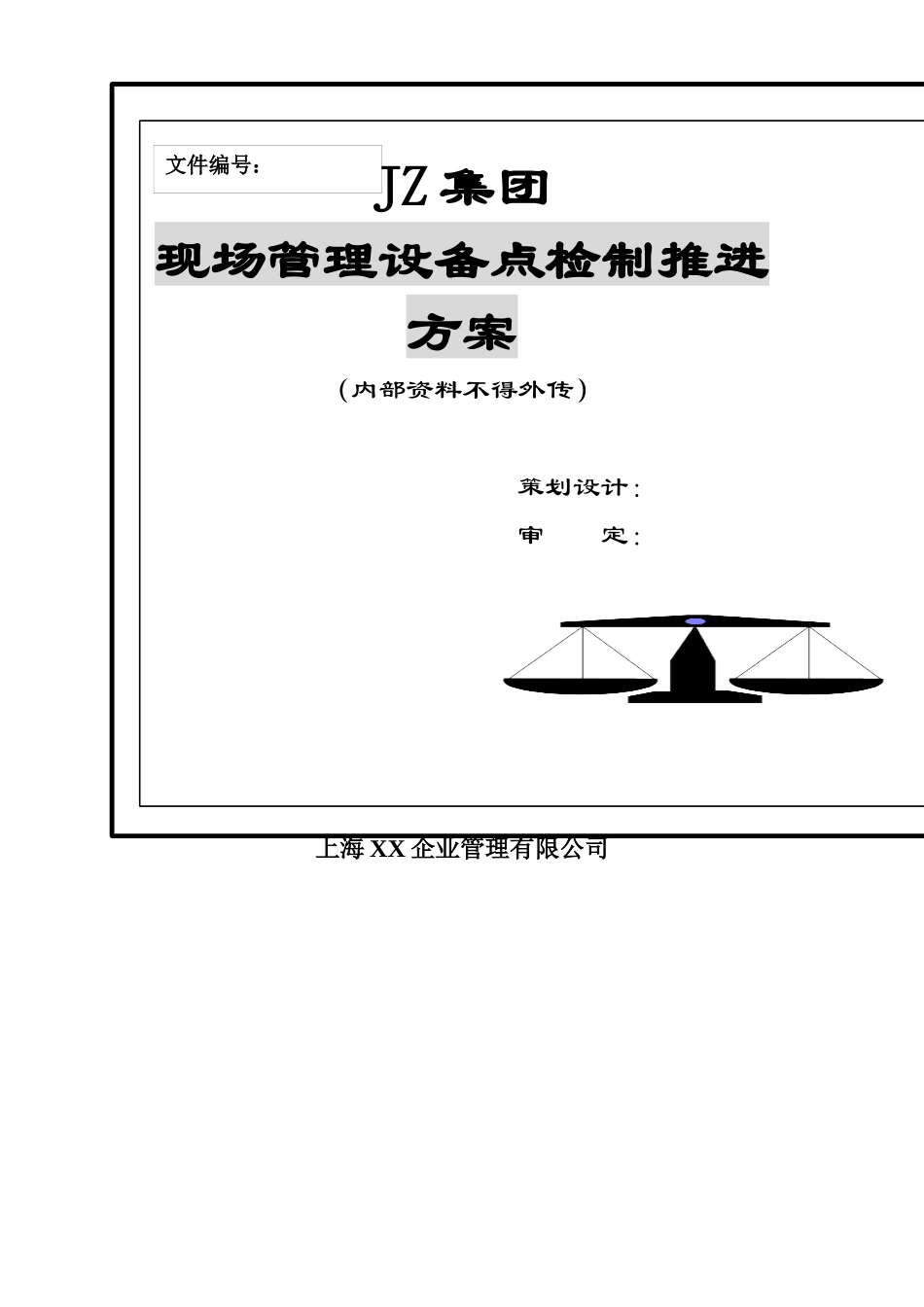 文件编号：

JZ 集团

现场管理设备点检制推进方案

（内部资料不得外传）

策划设计：

审　　定：

上海 XX 企业管理有限公司